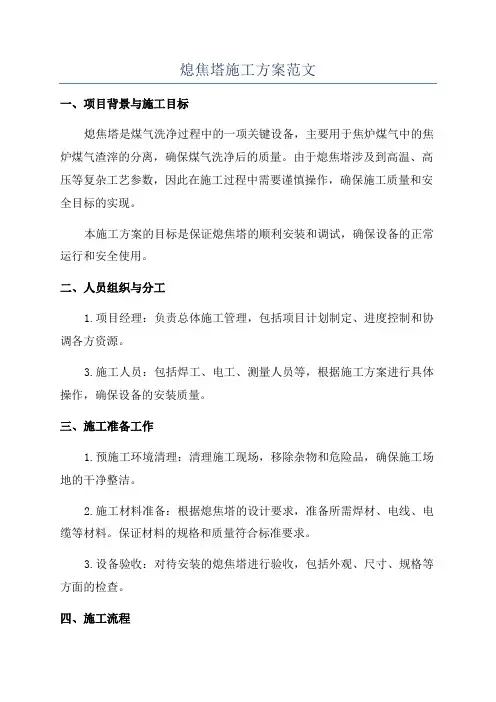 熄焦塔施工方案范文

一、项目背景与施工目标

熄焦塔是煤气洗净过程中的一项关键设备，主要用于焦炉煤气中的焦炉煤气渣滓的分离，确保煤气洗净后的质量。由于熄焦塔涉及到高温、高压等复杂工艺参数，因此在施工过程中需要谨慎操作，确保施工质量和安全目标的实现。

本施工方案的目标是保证熄焦塔的顺利安装和调试，确保设备的正常运行和安全使用。

二、人员组织与分工

1.项目经理：负责总体施工管理，包括项目计划制定、进度控制和协调各方资源。

3.施工人员：包括焊工、电工、测量人员等，根据施工方案进行具体操作，确保设备的安装质量。

三、施工准备工作

1.预施工环境清理：清理施工现场，移除杂物和危险品，确保施工场地的干净整洁。

2.施工材料准备：根据熄焦塔的设计要求，准备所需焊材、电线、电缆等材料。保证材料的规格和质量符合标准要求。

3.设备验收：对待安装的熄焦塔进行验收，包括外观、尺寸、规格等方面的检查。

四、施工流程